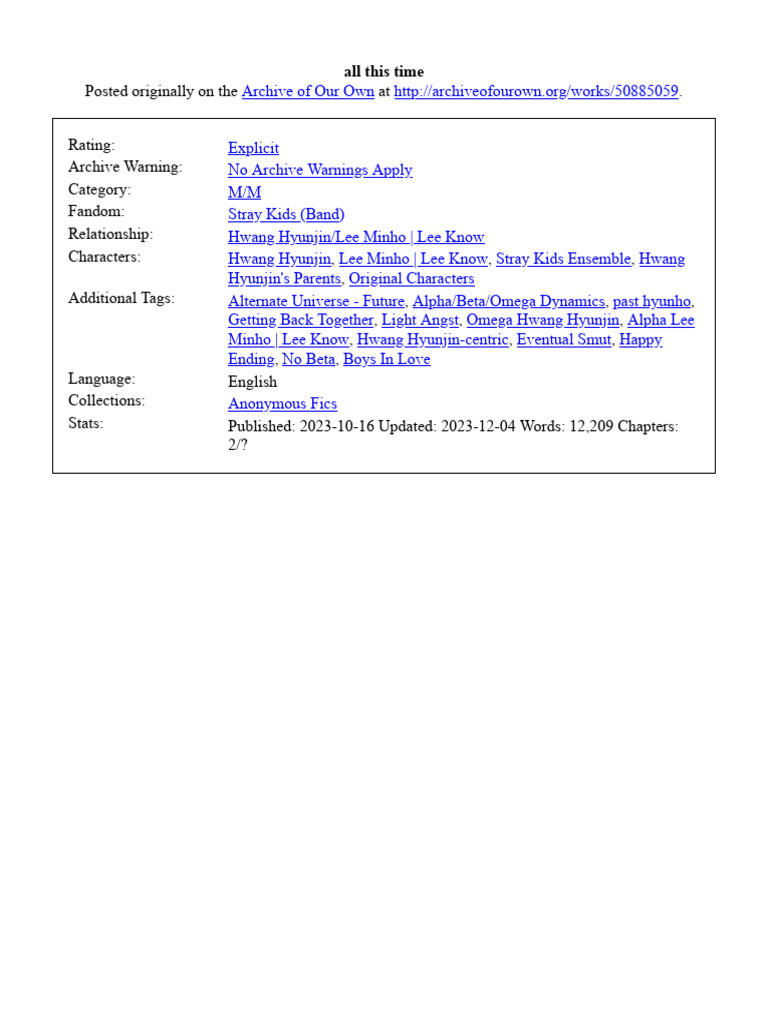 all this time
Posted originally on the Archive of Our Own at http://archiveofourown.org/works/50885059.

| | |
|---|---|
| Rating: | Explicit |
| Archive Warning: | No Archive Warnings Apply |
| Category: | M/M |
| Fandom: | Stray Kids (Band) |
| Relationship: | Hwang Hyunjin/Lee Minho \| Lee Know |
| Characters: | Hwang Hyunjin, Lee Minho \| Lee Know, Stray Kids Ensemble, Hwang Hyunjin's Parents, Original Characters |
| Additional Tags: | Alternate Universe - Future, Alpha/Beta/Omega Dynamics, past hyunho, Getting Back Together, Light Angst, Omega Hwang Hyunjin, Alpha Lee Minho \| Lee Know, Hwang Hyunjin-centric, Eventual Smut, Happy Ending, No Beta, Boys In Love |
| Language: | English |
| Collections: | Anonymous Fics |
| Stats: | Published: 2023-10-16 Updated: 2023-12-04 Words: 12,209 Chapters: 2/? |